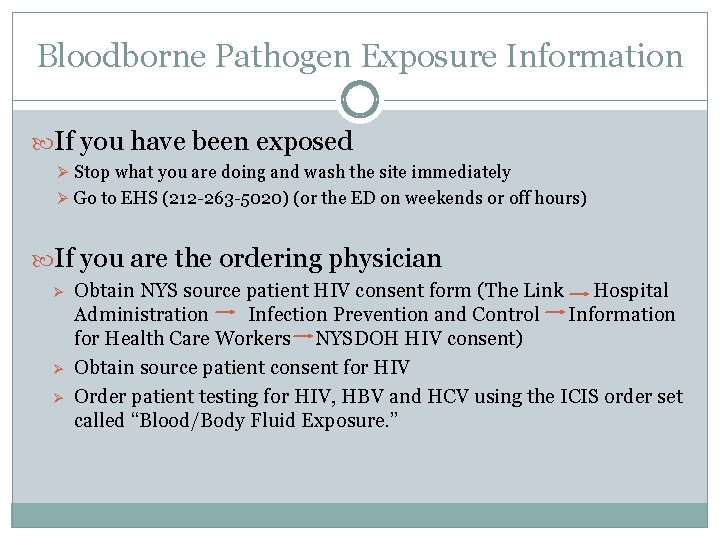 Bloodborne Pathogen Exposure Information

If you have been exposed
➢ Stop what you are doing and wash the site immediately
➢ Go to EHS (212-263-5020) (or the ED on weekends or off hours)

If you are the ordering physician
➢ Obtain NYS source patient HIV consent form (The Link → Hospital Administration → Infection Prevention and Control → Information for Health Care Workers → NYSDOH HIV consent)
➢ Obtain source patient consent for HIV
➢ Order patient testing for HIV, HBV and HCV using the ICIS order set called "Blood/Body Fluid Exposure."